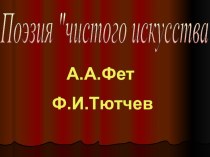 Поэзия "чистого искусства

А.А.Фет

Ф.И.Тютчев